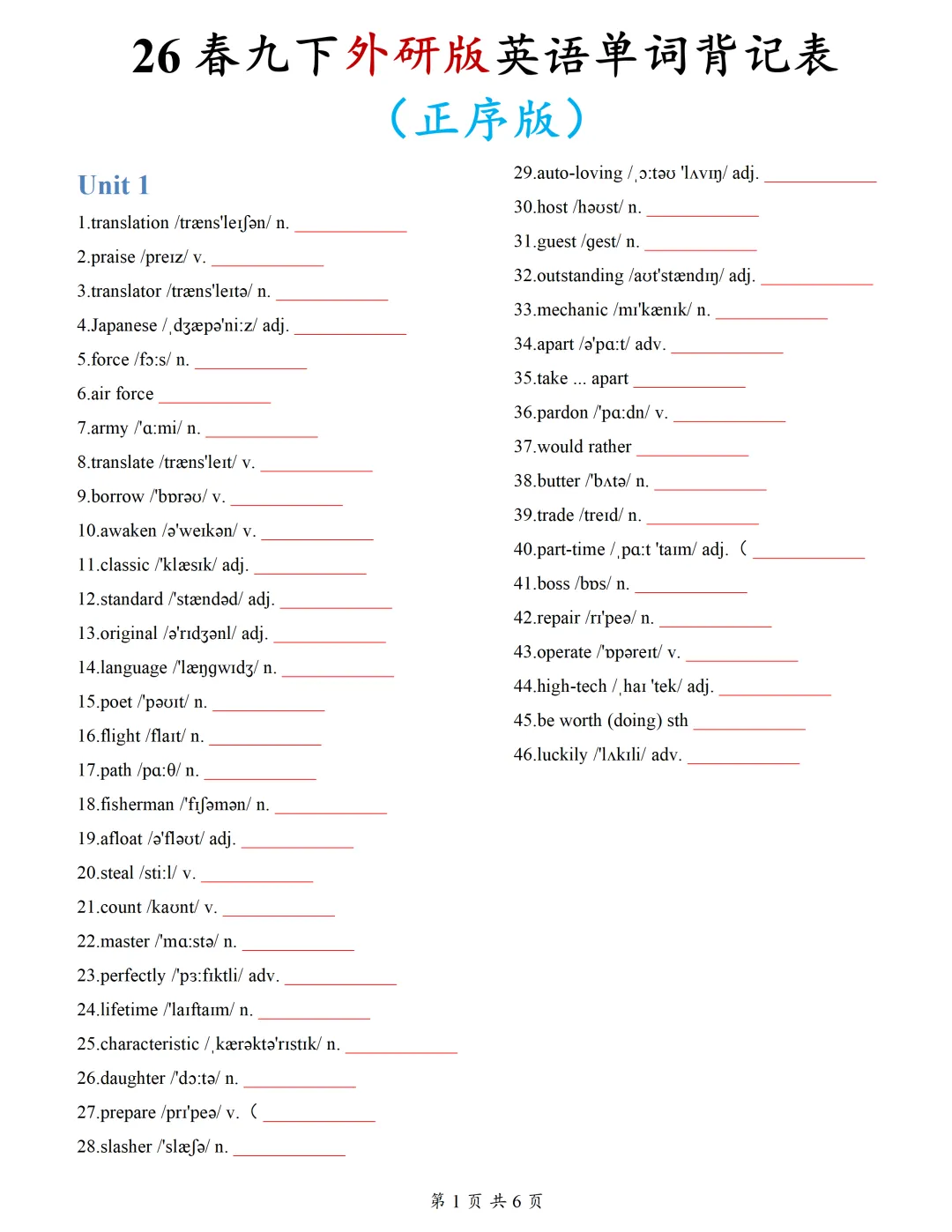 26 春九下外研版英语单词背记表
（正序版）

Unit 1
1.translation /træns'leɪʃən/ n. ____________
2.praise /preɪz/ v. ____________
3.translator /træns'leɪtə/ n. ____________
4.Japanese /ˌdʒæpə'niːz/ adj. ____________
5.force /fɔːs/ n. ____________
6.air force ____________
7.army /'ɑːmi/ n. ____________
8.translate /træns'leɪt/ v. ____________
9.borrow /'bɒrəʊ/ v. ____________
10.awaken /ə'weɪkən/ v. ____________
11.classic /'klæsɪk/ adj. ____________
12.standard /'stændəd/ adj. ____________
13.original /ə'rɪdʒənl/ adj. ____________
14.language /'læŋgwɪdʒ/ n. ____________
15.poet /'pəʊɪt/ n. ____________
16.flight /flaɪt/ n. ____________
17.path /pɑːθ/ n. ____________
18.fisherman /'fɪʃəmən/ n. ____________
19.afloat /ə'fləʊt/ adj. ____________
20.steal /stiːl/ v. ____________
21.count /kaʊnt/ v. ____________
22.master /'mɑːstə/ n. ____________
23.perfectly /'pɜːfɪktli/ adv. ____________
24.lifetime /'laɪftaɪm/ n. ____________
25.characteristic /ˌkærəktə'rɪstɪk/ n. ____________
26.daughter /'dɔːtə/ n. ____________
27.prepare /prɪ'peə/ v. （ ____________
28.slasher /'slæʃə/ n. ____________

29.auto-loving /ˌɔːtəʊ 'lʌvɪŋ/ adj. ____________
30.host /həʊst/ n. ____________
31.guest /gest/ n. ____________
32.outstanding /aʊt'stændɪŋ/ adj. ____________
33.mechanic /mɪ'kænɪk/ n. ____________
34.apart /ə'pɑːt/ adv. ____________
35.take ... apart ____________
36.pardon /'pɑːdn/ v. ____________
37.would rather ____________
38.butter /'bʌtə/ n. ____________
39.trade /treɪd/ n. ____________
40.part-time /ˌpɑːt 'taɪm/ adj. （ ____________
41.boss /bɒs/ n. ____________
42.repair /rɪ'peə/ n. ____________
43.operate /'ɒpəreɪt/ v. ____________
44.high-tech /ˌhaɪ 'tek/ adj. ____________
45.be worth (doing) sth ____________
46.luckily /'lʌkɪli/ adv. ____________

第 1 页 共 6 页